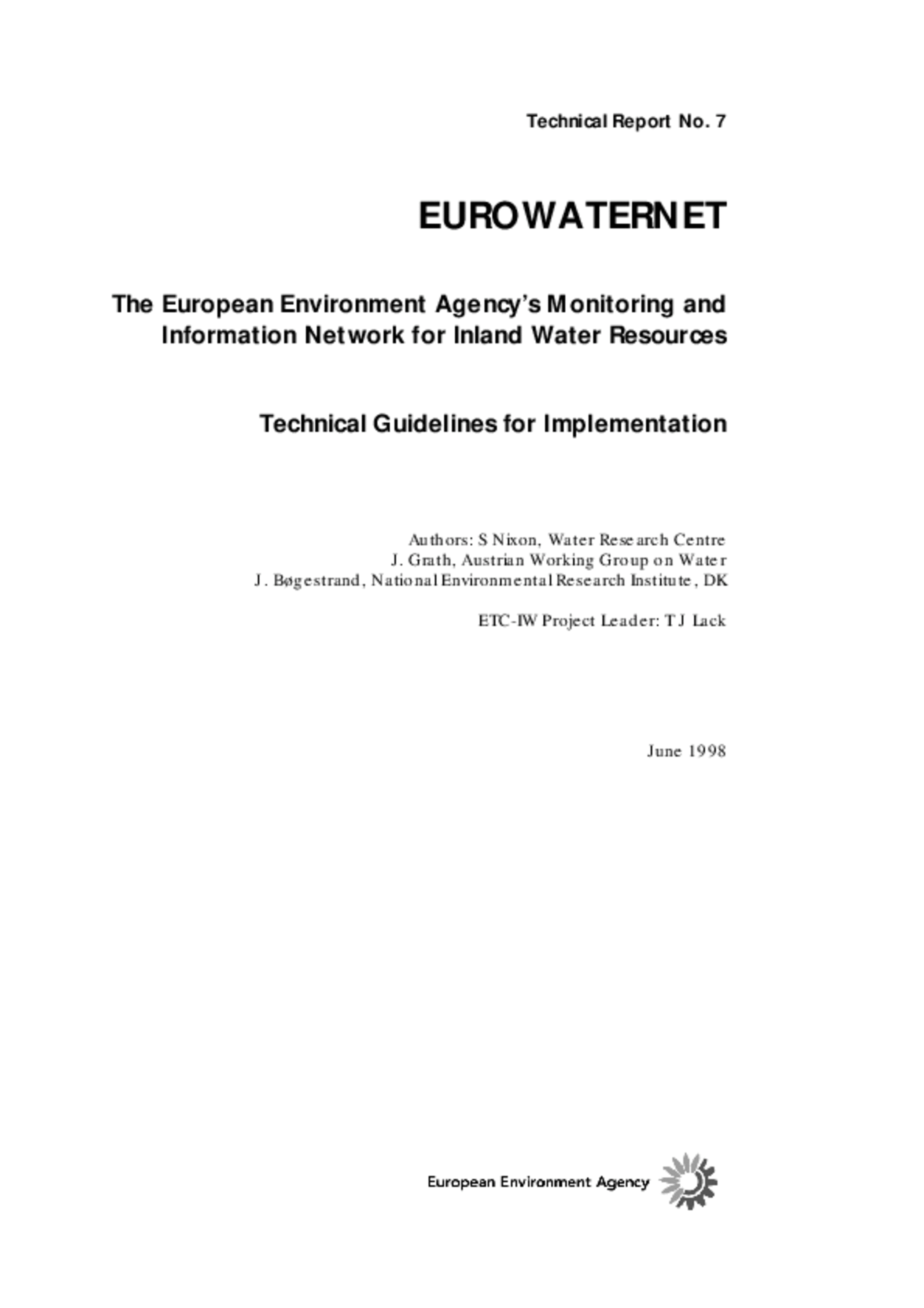 Technical Report No. 7

EUROWATERNET

The European Environment Agency's Monitoring and Information Network for Inland Water Resources

Technical Guidelines for Implementation

Authors: S Nixon, Water Research Centre
J. Grath, Austrian Working Group on Water
J. Bøgestrand, National Environmental Research Institute, DK

ETC-IW Project Leader: T J Lack

June 1998

European Environment Agency